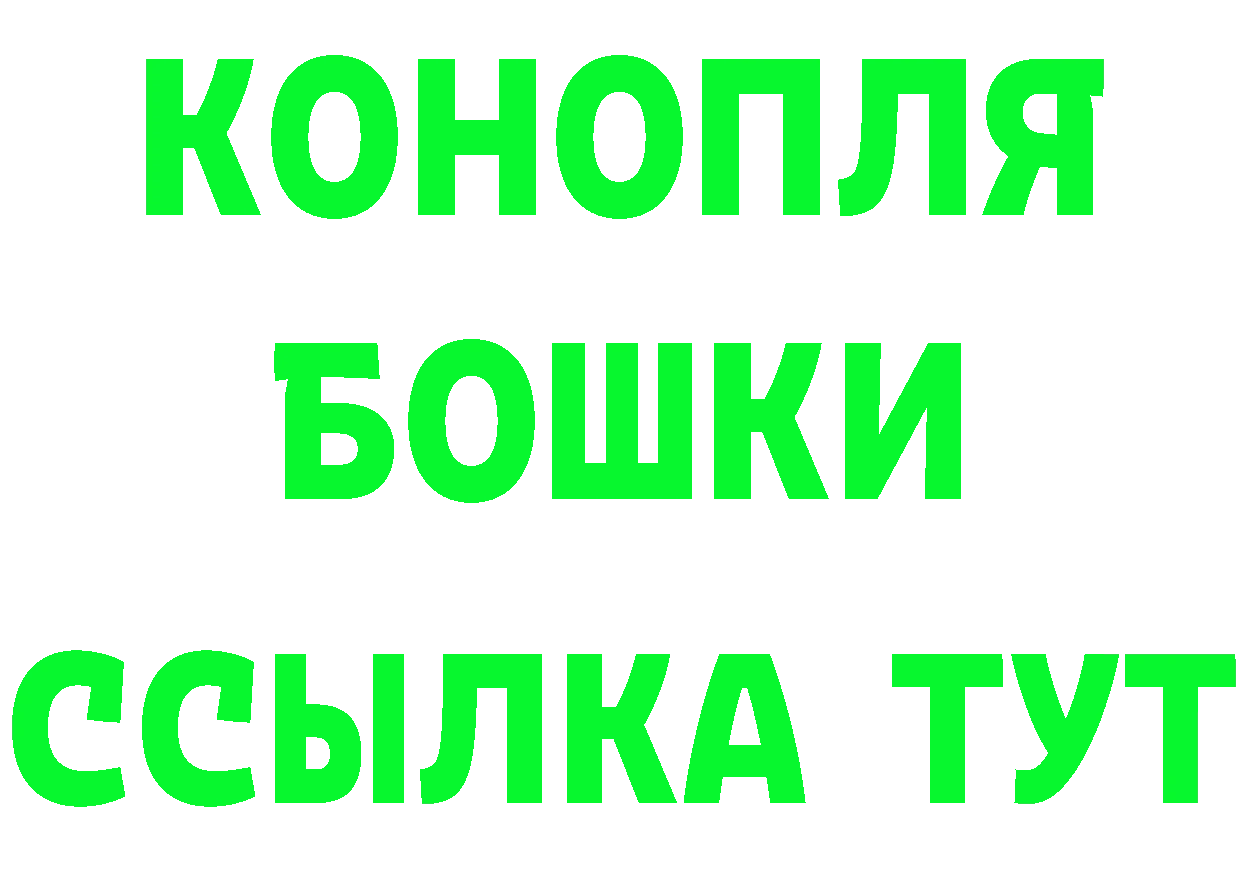 КОНОПЛЯ
БОШКИ
ССЫЛКА ТУТ